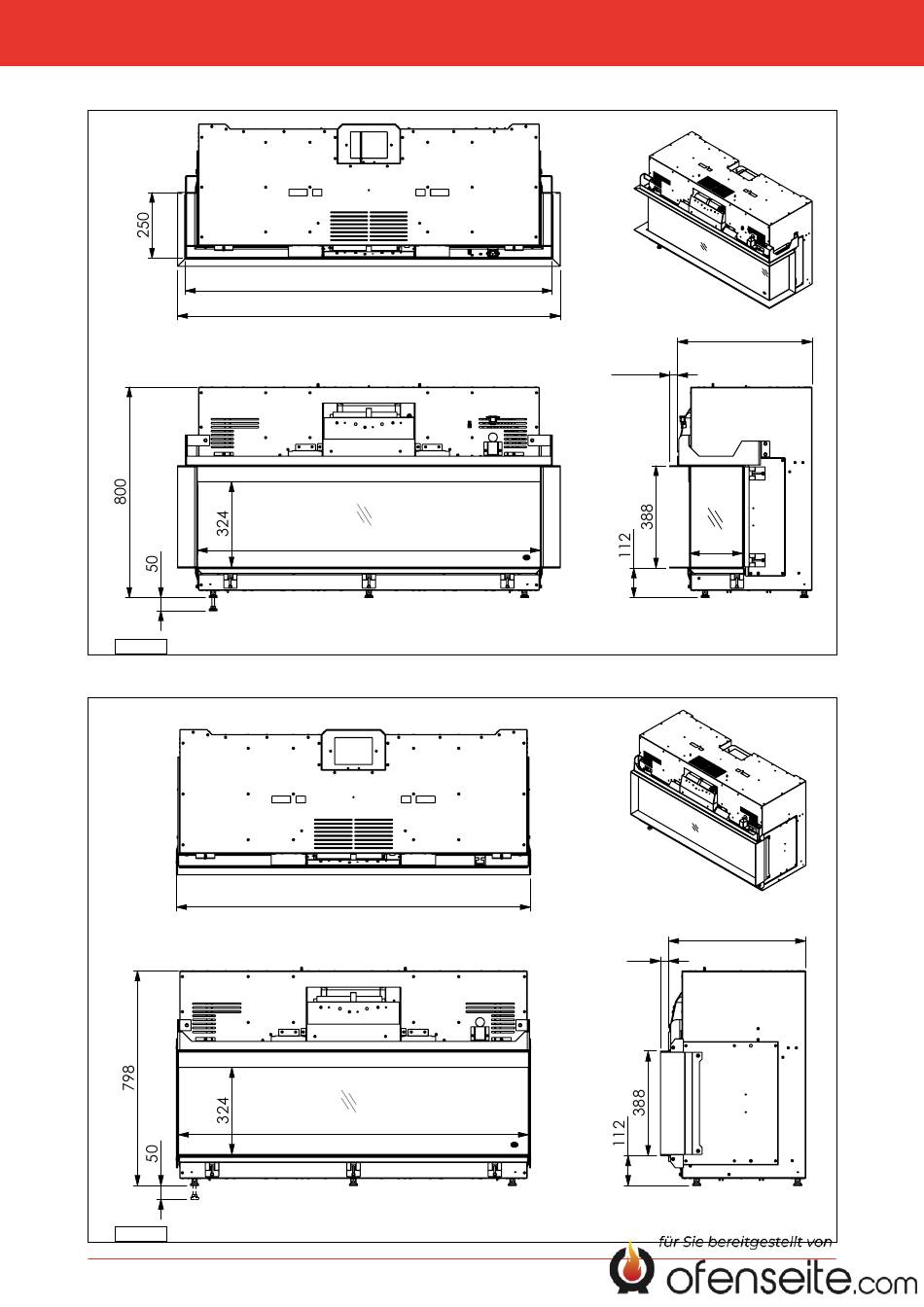 250

800

324

50

388

112

798

324

50

388

112

für Sie bereitgestellt von

ofenseite.com